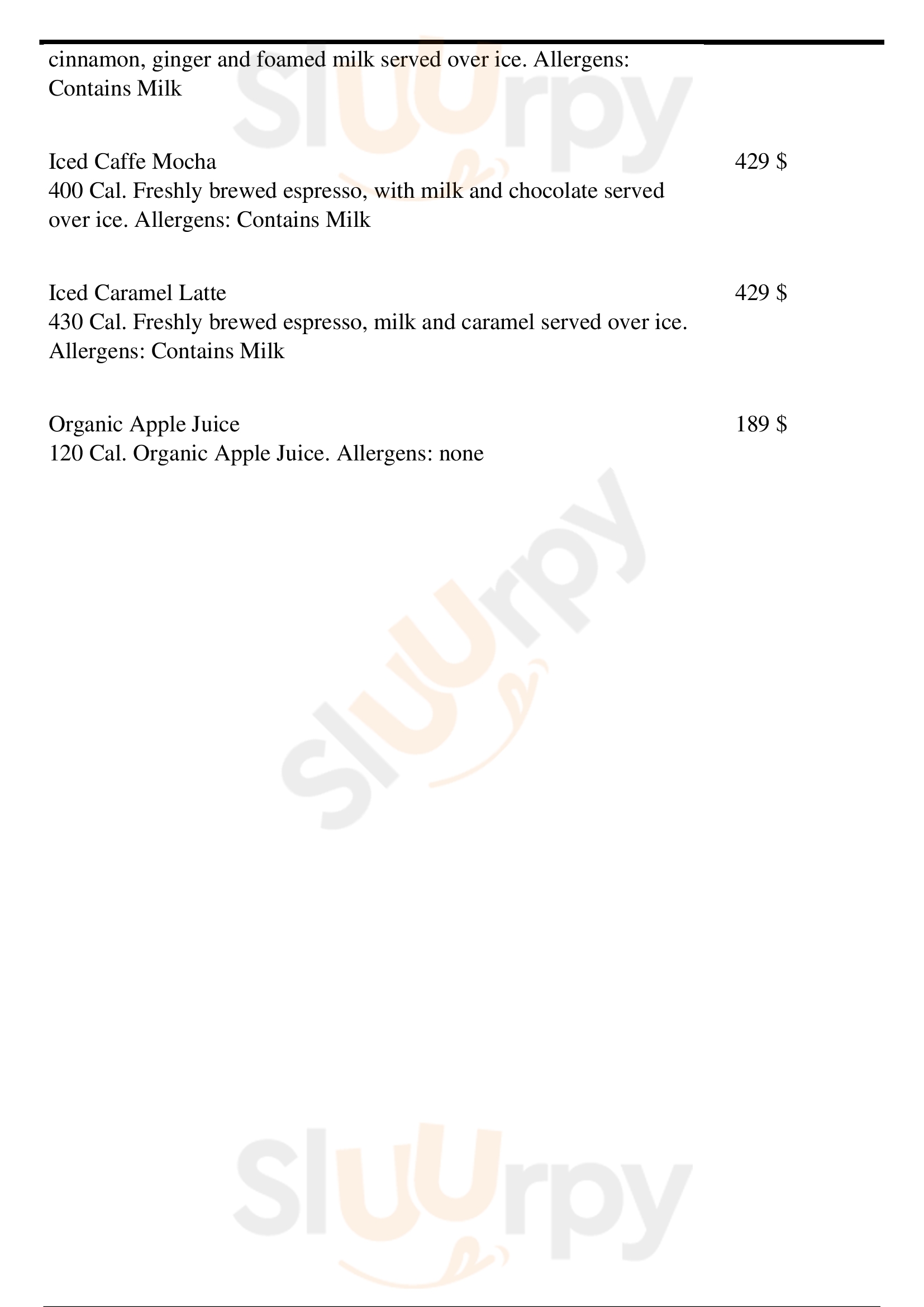 cinnamon, ginger and foamed milk served over ice. Allergens: Contains Milk

Iced Caffe Mocha
429 $
400 Cal. Freshly brewed espresso, with milk and chocolate served over ice. Allergens: Contains Milk

Iced Caramel Latte
429 $
430 Cal. Freshly brewed espresso, milk and caramel served over ice. Allergens: Contains Milk

Organic Apple Juice
189 $
120 Cal. Organic Apple Juice. Allergens: none

Sluurpy

Sluurpy

Sluurpy